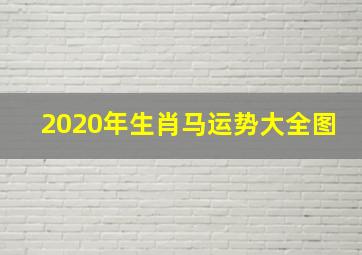 2020年生肖马运势大全图